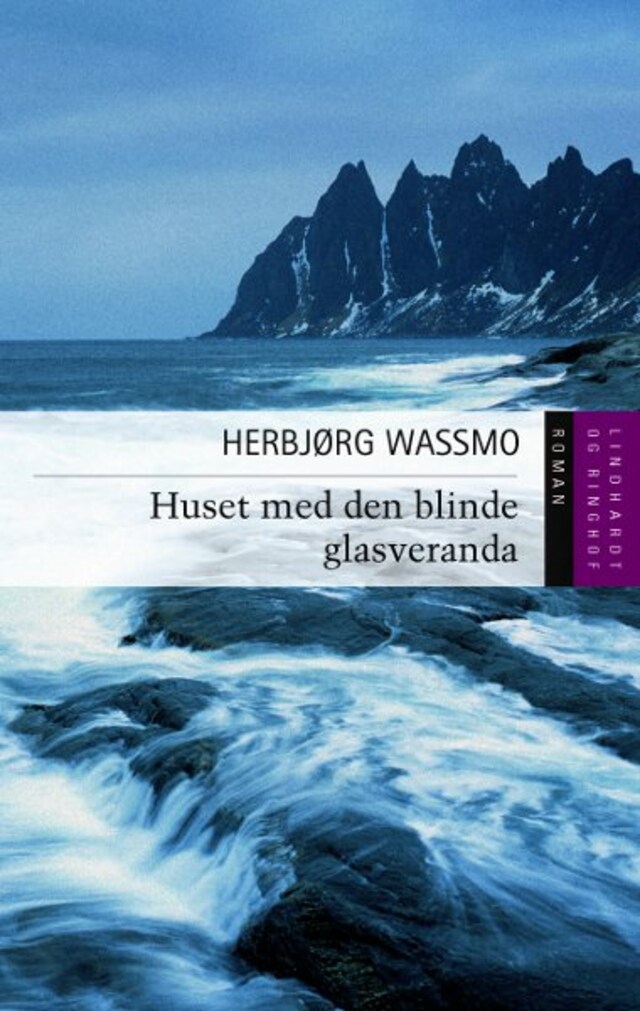 HERBJØRG WASSMO

Huset med den blinde glasveranda

ROMAN

LINDHARDT OG RINGHOF